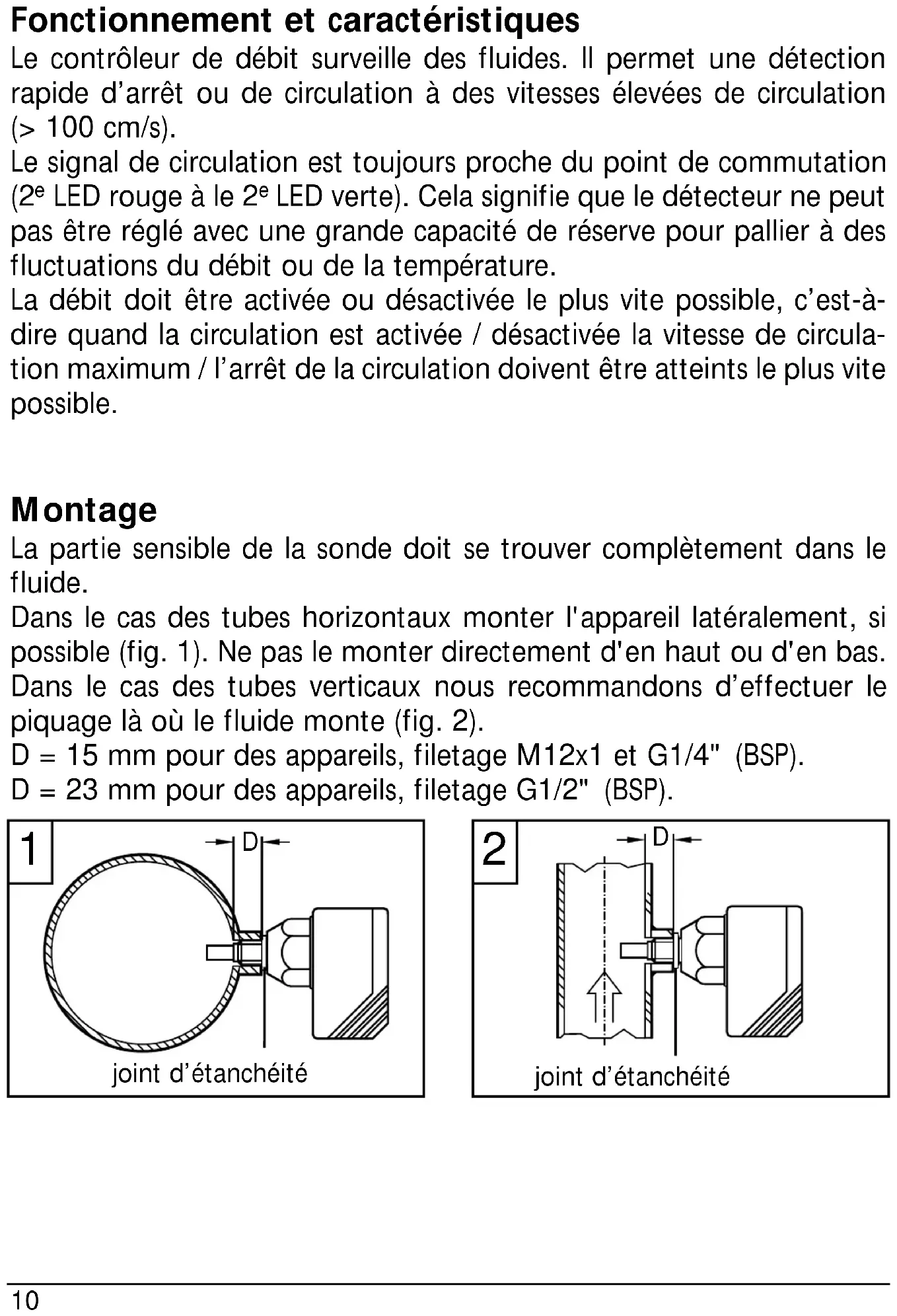 Fonctionnement et caractéristiques
Le contrôleur de débit surveille des fluides. Il permet une détection rapide d'arrêt ou de circulation à des vitesses élevées de circulation (> 100 cm/s).
Le signal de circulation est toujours proche du point de commutation ($2^e$ LED rouge à le $2^e$ LED verte). Cela signifie que le détecteur ne peut pas être réglé avec une grande capacité de réserve pour pallier à des fluctuations du débit ou de la température.
La débit doit être activée ou désactivée le plus vite possible, c'est-à-dire quand la circulation est activée / désactivée la vitesse de circulation maximum / l'arrêt de la circulation doivent être atteints le plus vite possible.

Montage
La partie sensible de la sonde doit se trouver complètement dans le fluide.
Dans le cas des tubes horizontaux monter l'appareil latéralement, si possible (fig. 1). Ne pas le monter directement d'en haut ou d'en bas.
Dans le cas des tubes verticaux nous recommandons d'effectuer le piquage là où le fluide monte (fig. 2).
D = 15 mm pour des appareils, filetage M12x1 et G1/4" (BSP).
D = 23 mm pour des appareils, filetage G1/2" (BSP).

1
D
joint d'étanchéité

2
D
joint d'étanchéité

10